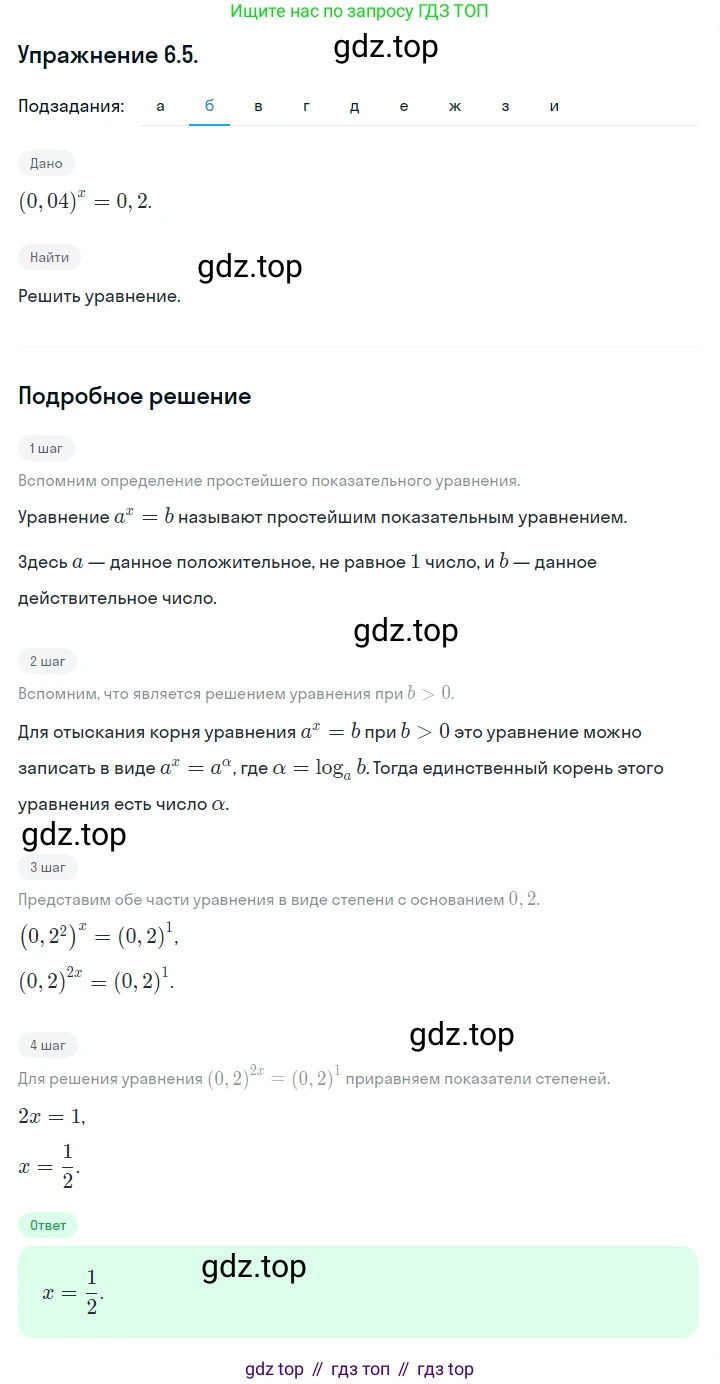 Ищите нас по запросу ГДЗ ТОП

Упражнение 6.5.

gdz.top

Подзадания: а б в г д е ж з и

Дано

$(0,04)^x = 0,2.$

Найти

gdz.top

Решить уравнение.

Подробное решение

1 шаг

Вспомним определение простейшего показательного уравнения.

Уравнение $a^x = b$ называют простейшим показательным уравнением.

Здесь $a$ — данное положительное, не равное $1$ число, и $b$ — данное действительное число.

gdz.top

2 шаг

Вспомним, что является решением уравнения при $b > 0$.

Для отыскания корня уравнения $a^x = b$ при $b > 0$ это уравнение можно записать в виде $a^x = a^\alpha$, где $\alpha = \log_a b$. Тогда единственный корень этого уравнения есть число $\alpha$.

gdz.top

3 шаг

Представим обе части уравнения в виде степени с основанием $0,2$.

$(0,2^2)^x = (0,2)^1,$

$(0,2)^{2x} = (0,2)^1.$

gdz.top

4 шаг

Для решения уравнения $(0,2)^{2x} = (0,2)^1$ приравняем показатели степеней.

$2x = 1,$

$x = \frac{1}{2}.$

Ответ

gdz.top

$x = \frac{1}{2}.$

gdz top // гдз топ // гдз top